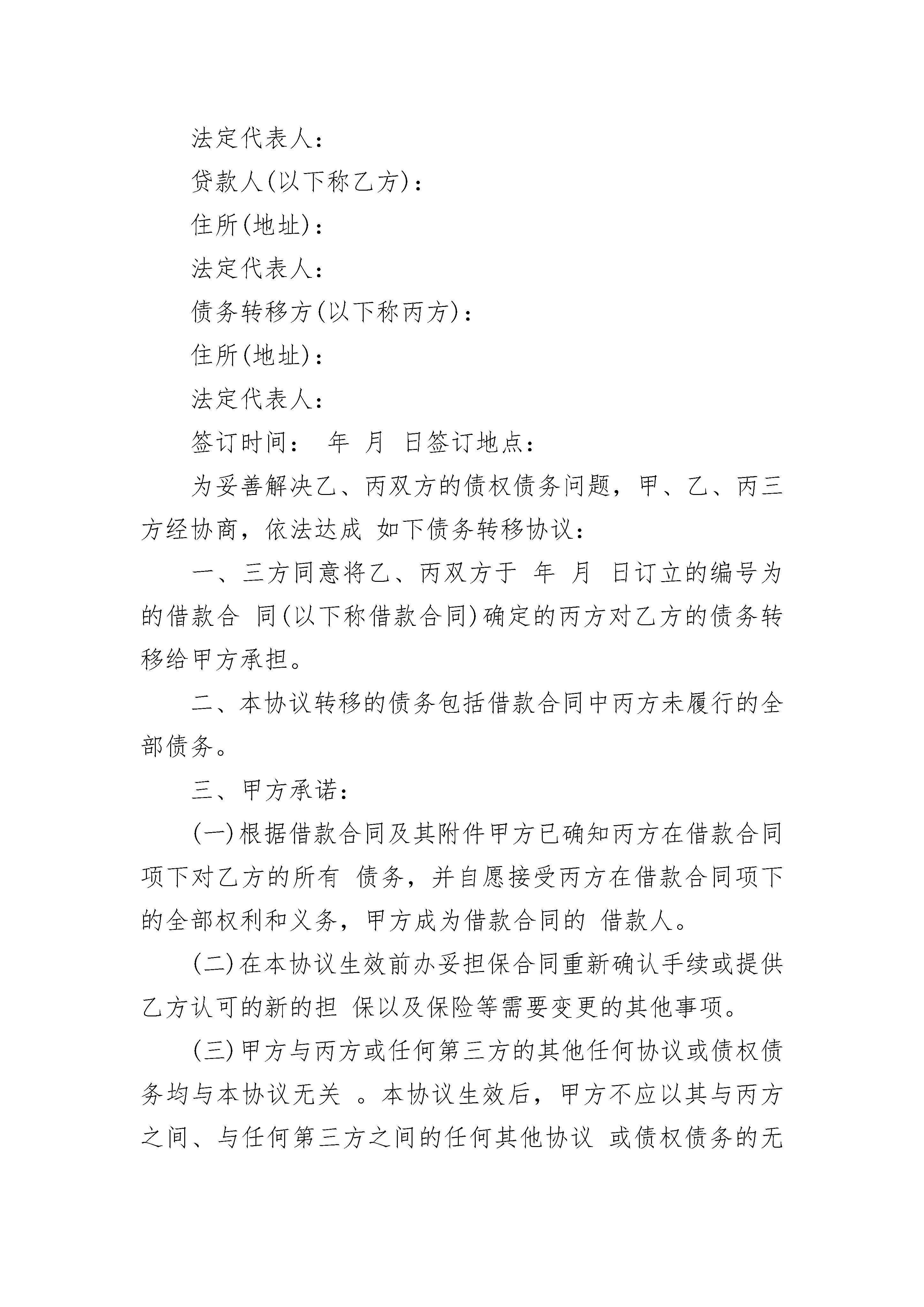 法定代表人：

贷款人(以下称乙方)：

住所(地址)：

法定代表人：

债务转移方(以下称丙方)：

住所(地址)：

法定代表人：

签订时间： 年 月 日签订地点：

为妥善解决乙、丙双方的债权债务问题，甲、乙、丙三方经协商，依法达成 如下债务转移协议：

一、三方同意将乙、丙双方于 年 月 日订立的编号为的借款合 同(以下称借款合同)确定的丙方对乙方的债务转移给甲方承担。

二、本协议转移的债务包括借款合同中丙方未履行的全部债务。

三、甲方承诺：

(一)根据借款合同及其附件甲方已确知丙方在借款合同项下对乙方的所有 债务，并自愿接受丙方在借款合同项下的全部权利和义务，甲方成为借款合同的 借款人。

(二)在本协议生效前办妥担保合同重新确认手续或提供乙方认可的新的担 保以及保险等需要变更的其他事项。

(三)甲方与丙方或任何第三方的其他任何协议或债权债务均与本协议无关 。本协议生效后，甲方不应以其与丙方之间、与任何第三方之间的任何其他协议 或债权债务的无